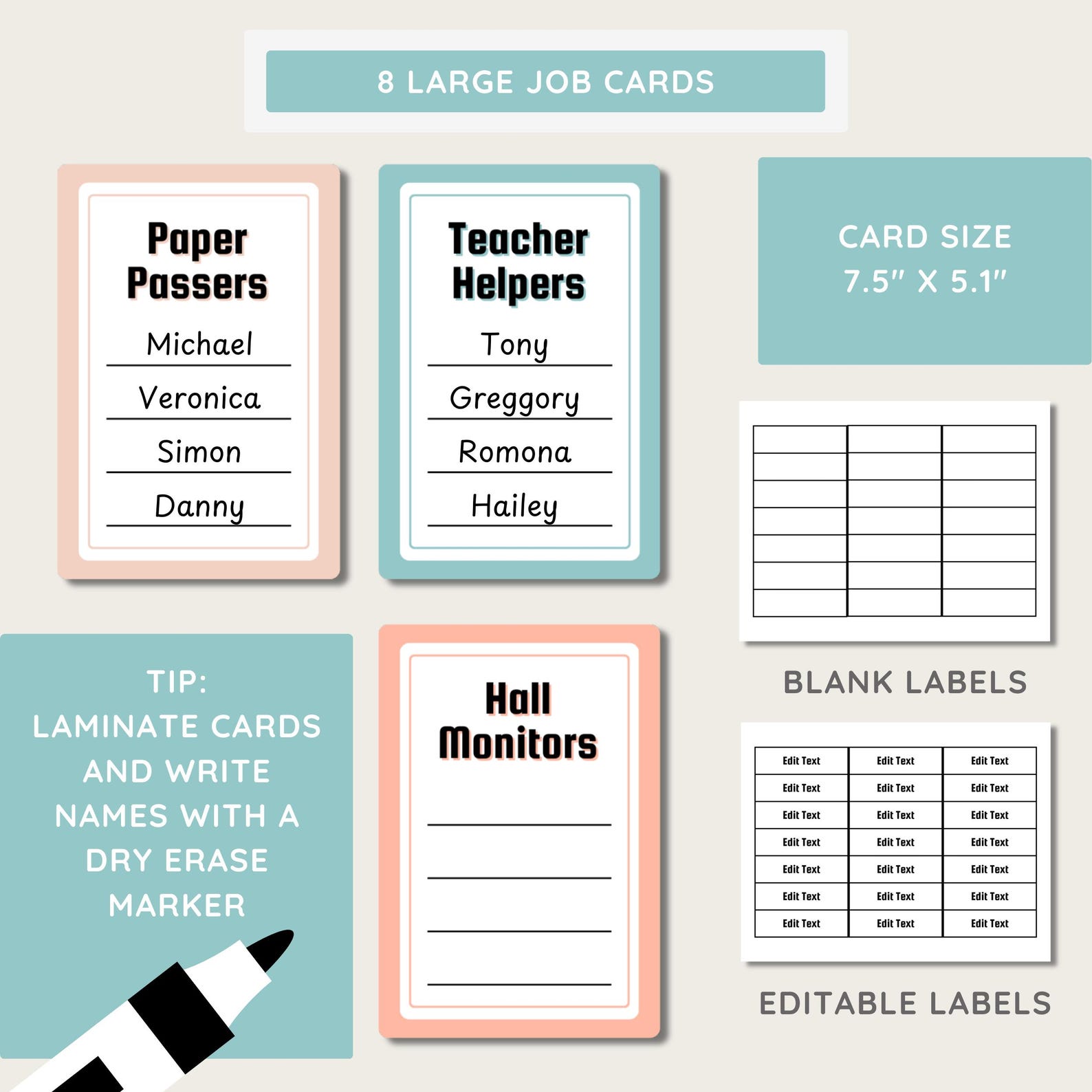 8 LARGE JOB CARDS

Paper Passers
Michael
Veronica
Simon
Danny

Teacher Helpers
Tony
Greggory
Romona
Hailey

CARD SIZE
7.5" X 5.1"

BLANK LABELS

TIP:
LAMINATE CARDS AND WRITE NAMES WITH A DRY ERASE MARKER

Hall Monitors

| Edit Text | Edit Text | Edit Text |
|---|---|---|
| Edit Text | Edit Text | Edit Text |
| Edit Text | Edit Text | Edit Text |
| Edit Text | Edit Text | Edit Text |
| Edit Text | Edit Text | Edit Text |
| Edit Text | Edit Text | Edit Text |
| Edit Text | Edit Text | Edit Text |

EDITABLE LABELS